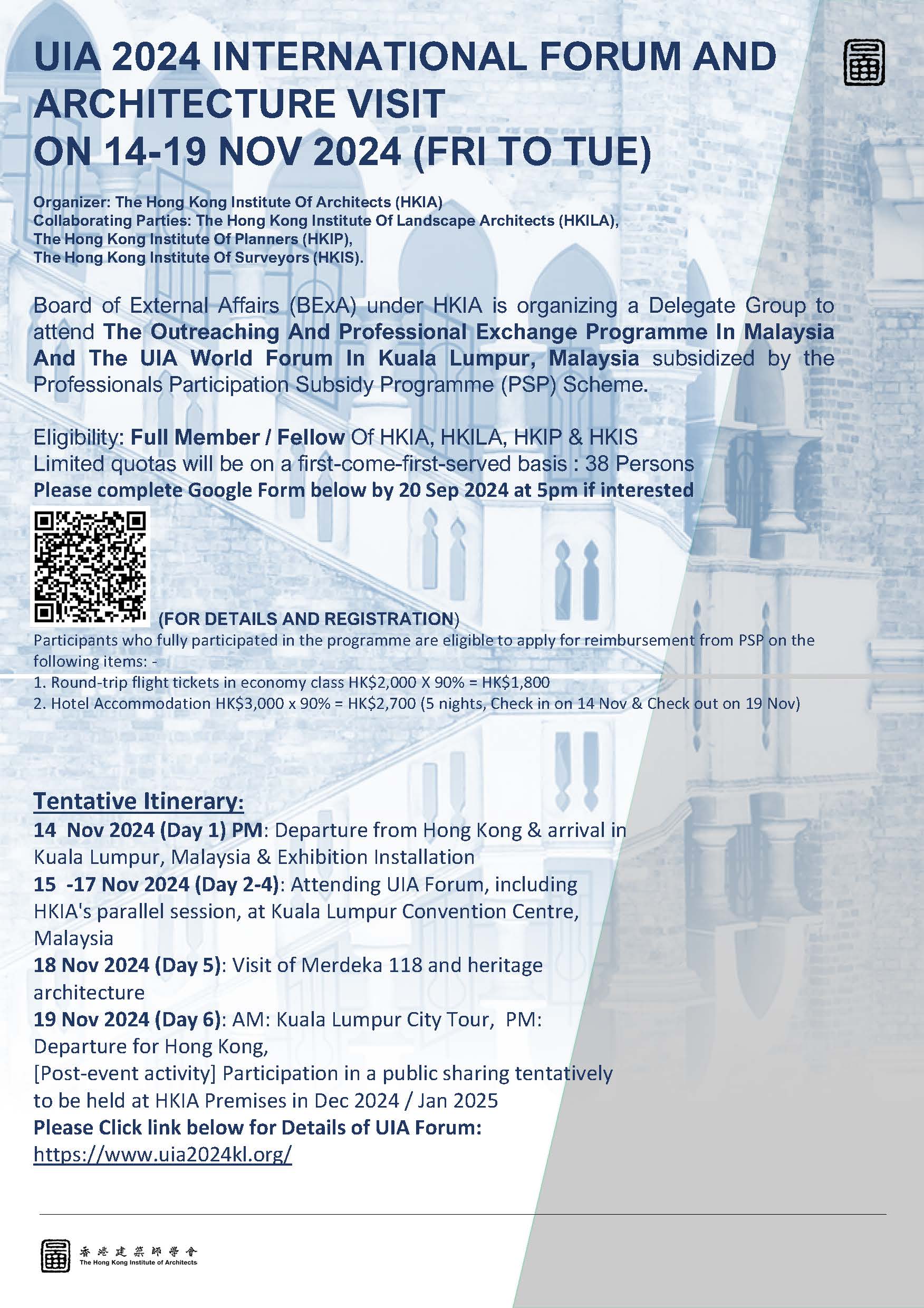 UIA 2024 INTERNATIONAL FORUM AND ARCHITECTURE VISIT
ON 14-19 NOV 2024 (FRI TO TUE)

Organizer: The Hong Kong Institute Of Architects (HKIA)
Collaborating Parties: The Hong Kong Institute Of Landscape Architects (HKILA), The Hong Kong Institute Of Planners (HKIP), The Hong Kong Institute Of Surveyors (HKIS).

Board of External Affairs (BExA) under HKIA is organizing a Delegate Group to attend The Outreaching And Professional Exchange Programme In Malaysia And The UIA World Forum In Kuala Lumpur, Malaysia subsidized by the Professionals Participation Subsidy Programme (PSP) Scheme.

Eligibility: Full Member / Fellow Of HKIA, HKILA, HKIP & HKIS
Limited quotas will be on a first-come-first-served basis : 38 Persons
Please complete Google Form below by 20 Sep 2024 at 5pm if interested

(FOR DETAILS AND REGISTRATION)
Participants who fully participated in the programme are eligible to apply for reimbursement from PSP on the following items: -
1. Round-trip flight tickets in economy class HK$2,000 X 90% = HK$1,800
2. Hotel Accommodation HK$3,000 x 90% = HK$2,700 (5 nights, Check in on 14 Nov & Check out on 19 Nov)

Tentative Itinerary:
14 Nov 2024 (Day 1) PM: Departure from Hong Kong & arrival in Kuala Lumpur, Malaysia & Exhibition Installation
15 -17 Nov 2024 (Day 2-4): Attending UIA Forum, including HKIA's parallel session, at Kuala Lumpur Convention Centre, Malaysia
18 Nov 2024 (Day 5): Visit of Merdeka 118 and heritage architecture
19 Nov 2024 (Day 6): AM: Kuala Lumpur City Tour, PM: Departure for Hong Kong,
[Post-event activity] Participation in a public sharing tentatively to be held at HKIA Premises in Dec 2024 / Jan 2025
Please Click link below for Details of UIA Forum:
https://www.uia2024kl.org/

香港建築師學會
The Hong Kong Institute of Architects